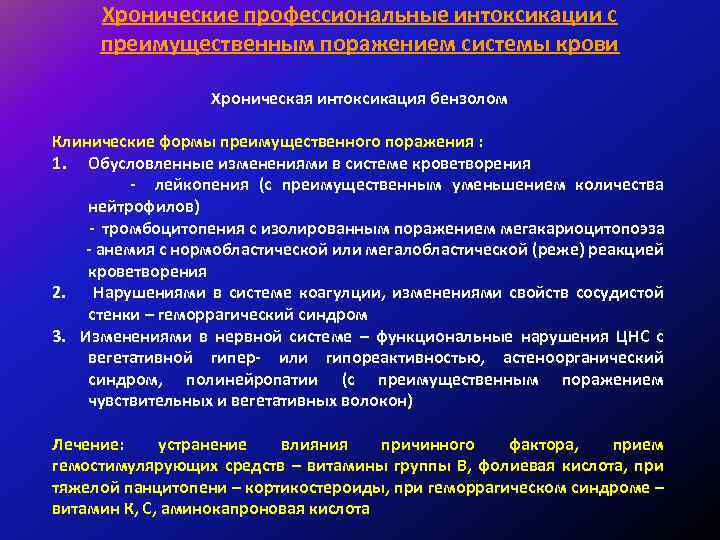 Хронические профессиональные интоксикации с преимущественным поражением системы крови

Хроническая интоксикация бензолом

Клинические формы преимущественного поражения :
1. Обусловленные изменениями в системе кроветворения
- лейкопения (с преимущественным уменьшением количества нейтрофилов)
- тромбоцитопения с изолированным поражением мегакариоцитопоэза
- анемия с нормобластической или мегалобластической (реже) реакцией кроветворения
2. Нарушениями в системе коагулции, изменениями свойств сосудистой стенки – геморрагический синдром
3. Изменениями в нервной системе – функциональные нарушения ЦНС с вегетативной гипер- или гипореактивностью, астеноорганический синдром, полинейропатии (с преимущественным поражением чувствительных и вегетативных волокон)

Лечение: устранение влияния причинного фактора, прием гемостимулярующих средств – витамины группы В, фолиевая кислота, при тяжелой панцитопени – кортикостероиды, при геморрагическом синдроме – витамин К, С, аминокапроновая кислота